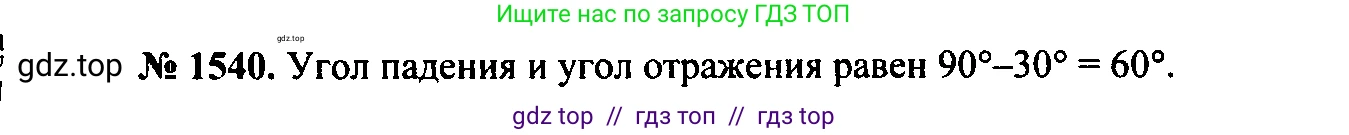 Ищите нас по запросу ГДЗ ТОП

gdz.top

gdz.top № 1540. Угол падения и угол отражения равен $90°–30° = 60°$.

gdz top // гдз топ // гдз top